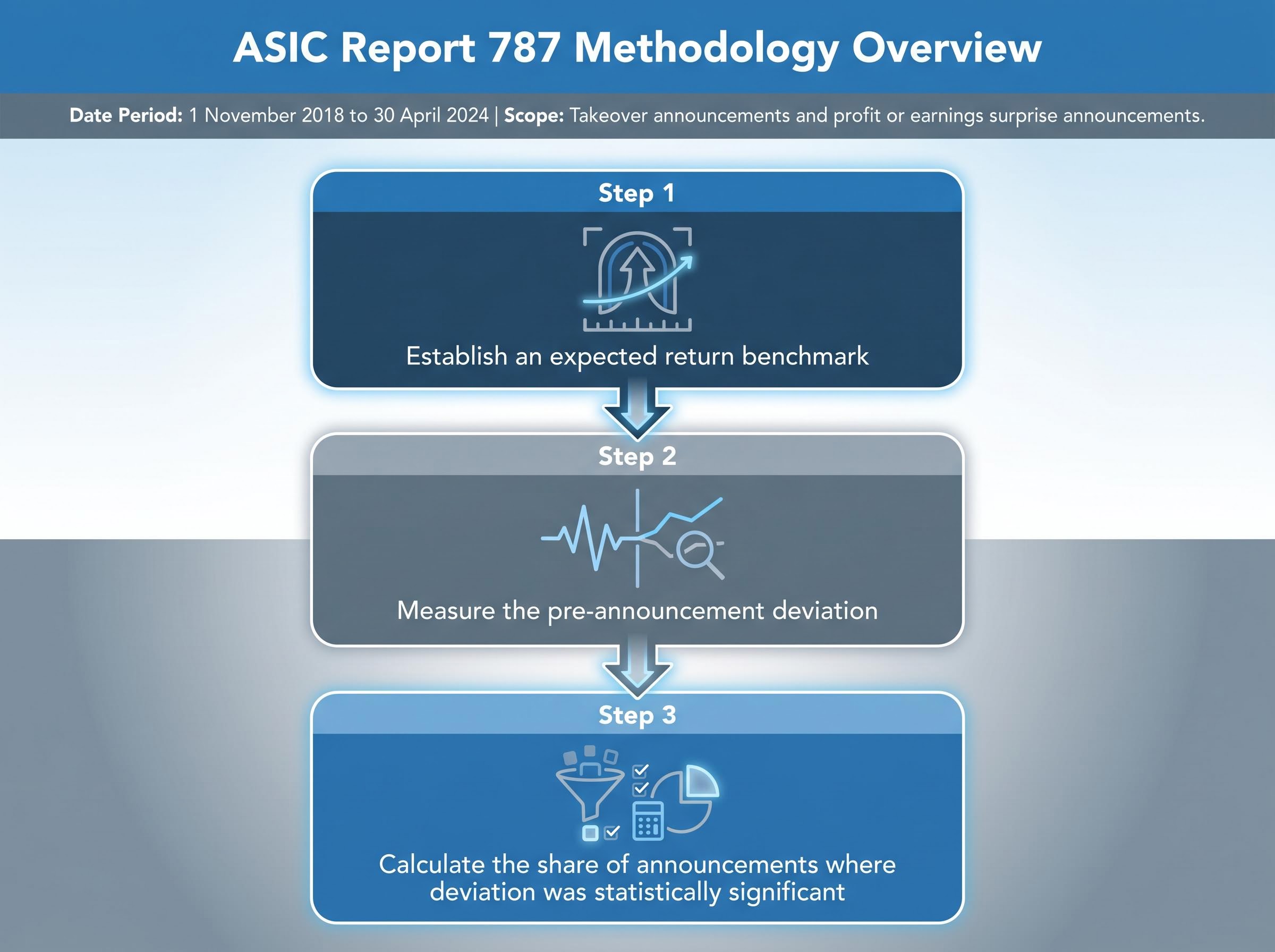 ASIC Report 787 Methodology Overview

Date Period: 1 November 2018 to 30 April 2024 | Scope: Takeover announcements and profit or earnings surprise announcements.

Step 1

Establish an expected return benchmark

Step 2

Measure the pre-announcement deviation

Step 3

Calculate the share of announcements where deviation was statistically significant